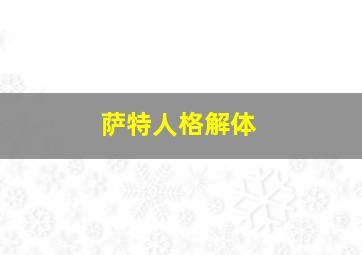 萨特人格解体